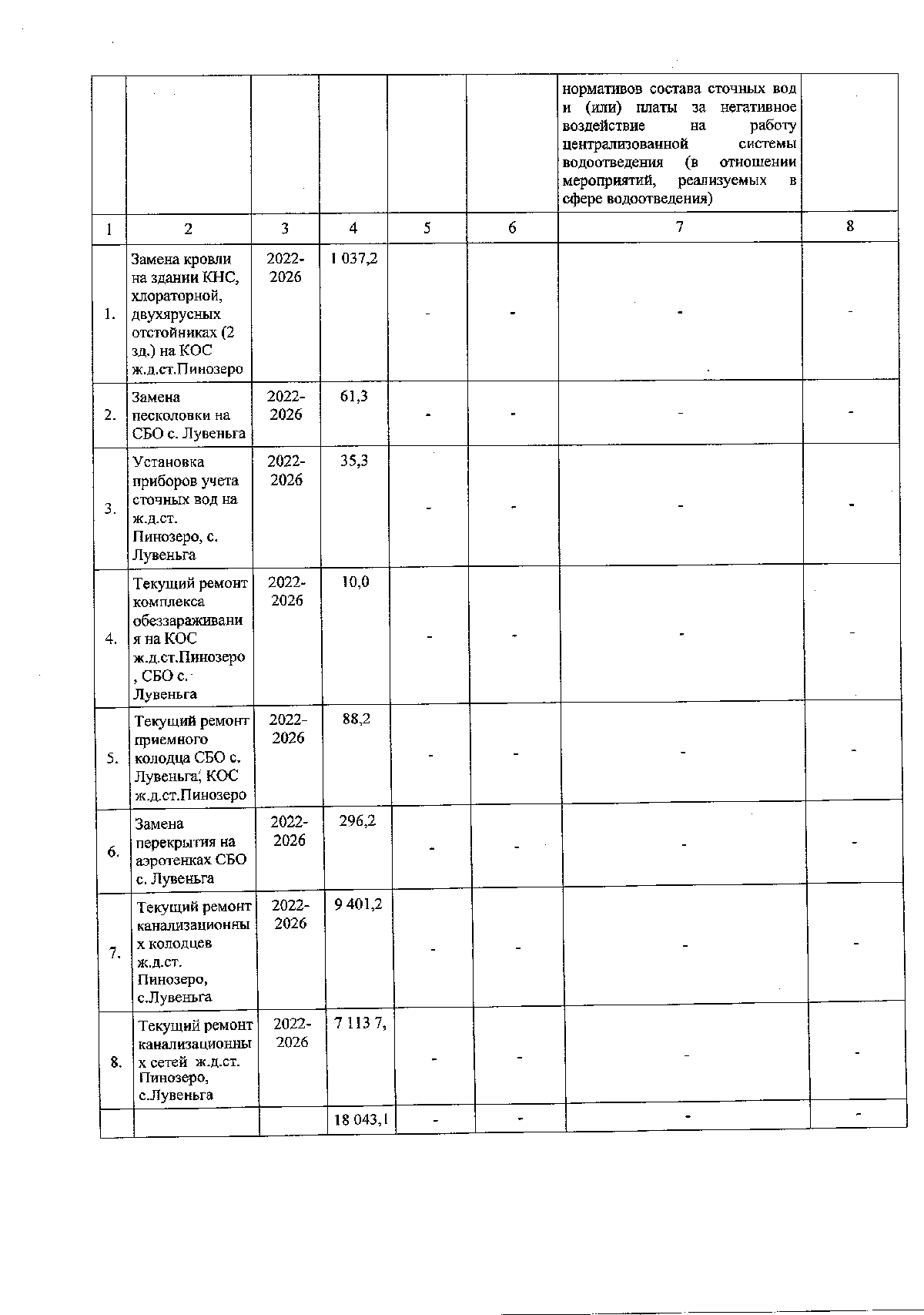 |  |  |  |  |  |  | нормативов состава сточных вод и (или) платы за негативное воздействие на работу централизованной системы водоотведения (в отношении мероприятий, реализуемых в сфере водоотведения) |  |
|---|---|---|---|---|---|---|---|
| 1 | 2 | 3 | 4 | 5 | 6 | 7 | 8 |
| 1. | Замена кровли на здании КНС, хлораторной, двухярусных отстойниках (2 зд.) на КОС ж.д.ст.Пинозеро | 2022-2026 | 1 037,2 | - | - | - | - |
| 2. | Замена песколовки на СБО с. Лувеньга | 2022-2026 | 61,3 | - | - | - | - |
| 3. | Установка приборов учета сточных вод на ж.д.ст. Пинозеро, с. Лувеньга | 2022-2026 | 35,3 | - | - | - | - |
| 4. | Текущий ремонт комплекса обеззараживания на КОС ж.д.ст.Пинозеро, СБО с. Лувеньга | 2022-2026 | 10,0 | - | - | - | - |
| 5. | Текущий ремонт приемного колодца СБО с. Лувеньга, КОС ж.д.ст.Пинозеро | 2022-2026 | 88,2 | - | - | - | - |
| 6. | Замена перекрытия на аэротенках СБО с. Лувеньга | 2022-2026 | 296,2 | - | - | - | - |
| 7. | Текущий ремонт канализационных колодцев ж.д.ст. Пинозеро, с.Лувеньга | 2022-2026 | 9 401,2 | - | - | - | - |
| 8. | Текущий ремонт канализационных сетей ж.д.ст. Пинозеро, с.Лувеньга | 2022-2026 | 7 113 7, | - | - | - | - |
|  |  |  | 18 043,1 | - | - | - | - |